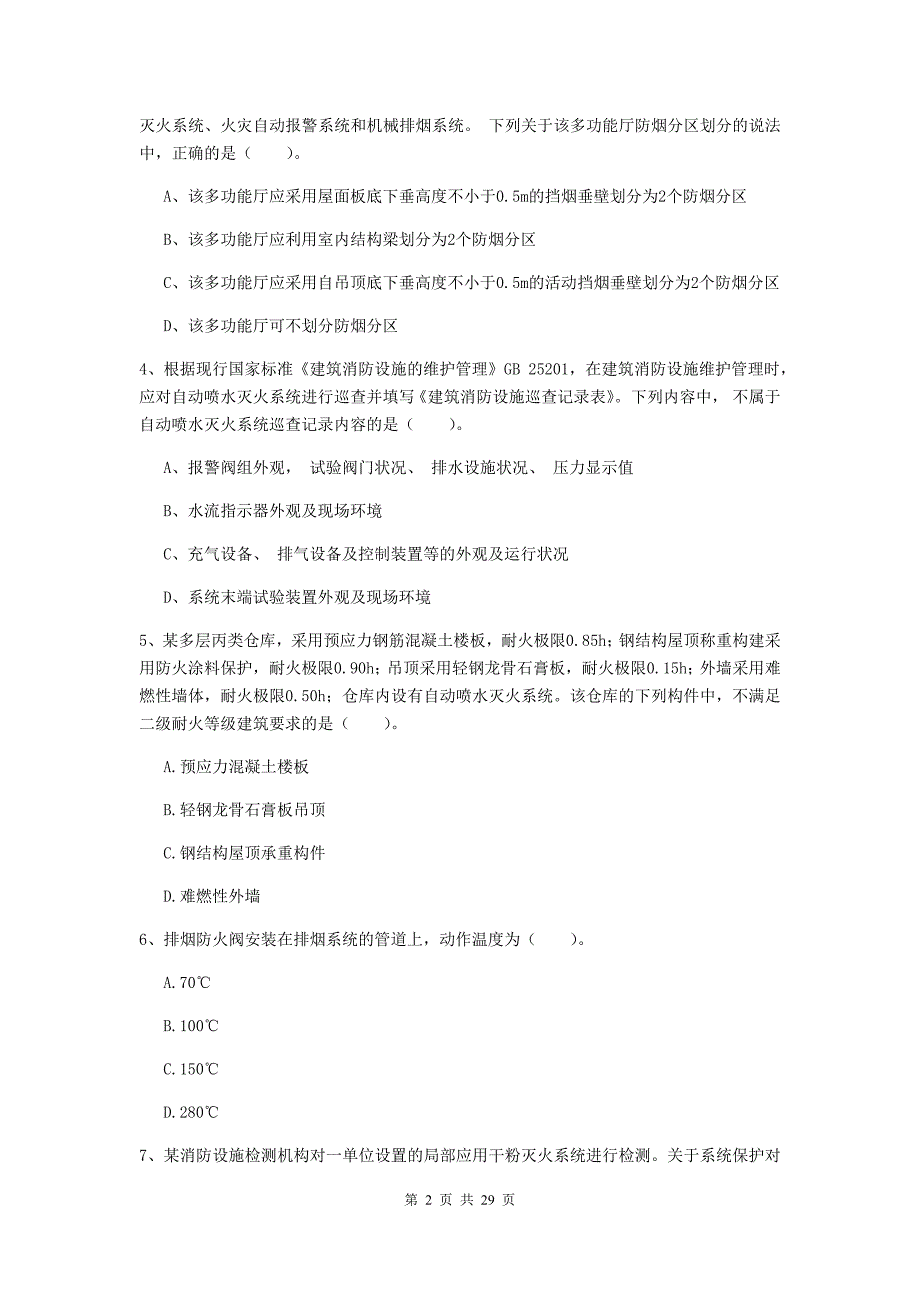 灭火系统、火灾自动报警系统和机械排烟系统。 下列关于该多功能厅防烟分区划分的说法中，正确的是（　　）。

A、该多功能厅应采用屋面板底下垂高度不小于0.5m的挡烟垂壁划分为2个防烟分区

B、该多功能厅应利用室内结构梁划分为2个防烟分区

C、该多功能厅应采用自吊顶底下垂高度不小于0.5m的活动挡烟垂壁划分为2个防烟分区

D、该多功能厅可不划分防烟分区

4、根据现行国家标准《建筑消防设施的维护管理》GB 25201，在建筑消防设施维护管理时，应对自动喷水灭火系统进行巡查并填写《建筑消防设施巡查记录表》。下列内容中， 不属于自动喷水灭火系统巡查记录内容的是（　　）。

A、报警阀组外观， 试验阀门状况、 排水设施状况、 压力显示值

B、水流指示器外观及现场环境

C、充气设备、 排气设备及控制装置等的外观及运行状况

D、系统末端试验装置外观及现场环境

5、某多层丙类仓库，采用预应力钢筋混凝土楼板，耐火极限0.85h；钢结构屋顶称重构建采用防火涂料保护，耐火极限0.90h；吊顶采用轻钢龙骨石膏板，耐火极限0.15h；外墙采用难燃性墙体，耐火极限0.50h；仓库内设有自动喷水灭火系统。该仓库的下列构件中，不满足二级耐火等级建筑要求的是（　　）。

A.预应力混凝土楼板

B.轻钢龙骨石膏板吊顶

C.钢结构屋顶承重构件

D.难燃性外墙

6、排烟防火阀安装在排烟系统的管道上，动作温度为（　　）。

A.70℃

B.100℃

C.150℃

D.280℃

7、某消防设施检测机构对一单位设置的局部应用干粉灭火系统进行检测。关于系统保护对

第 2 页 共 29 页